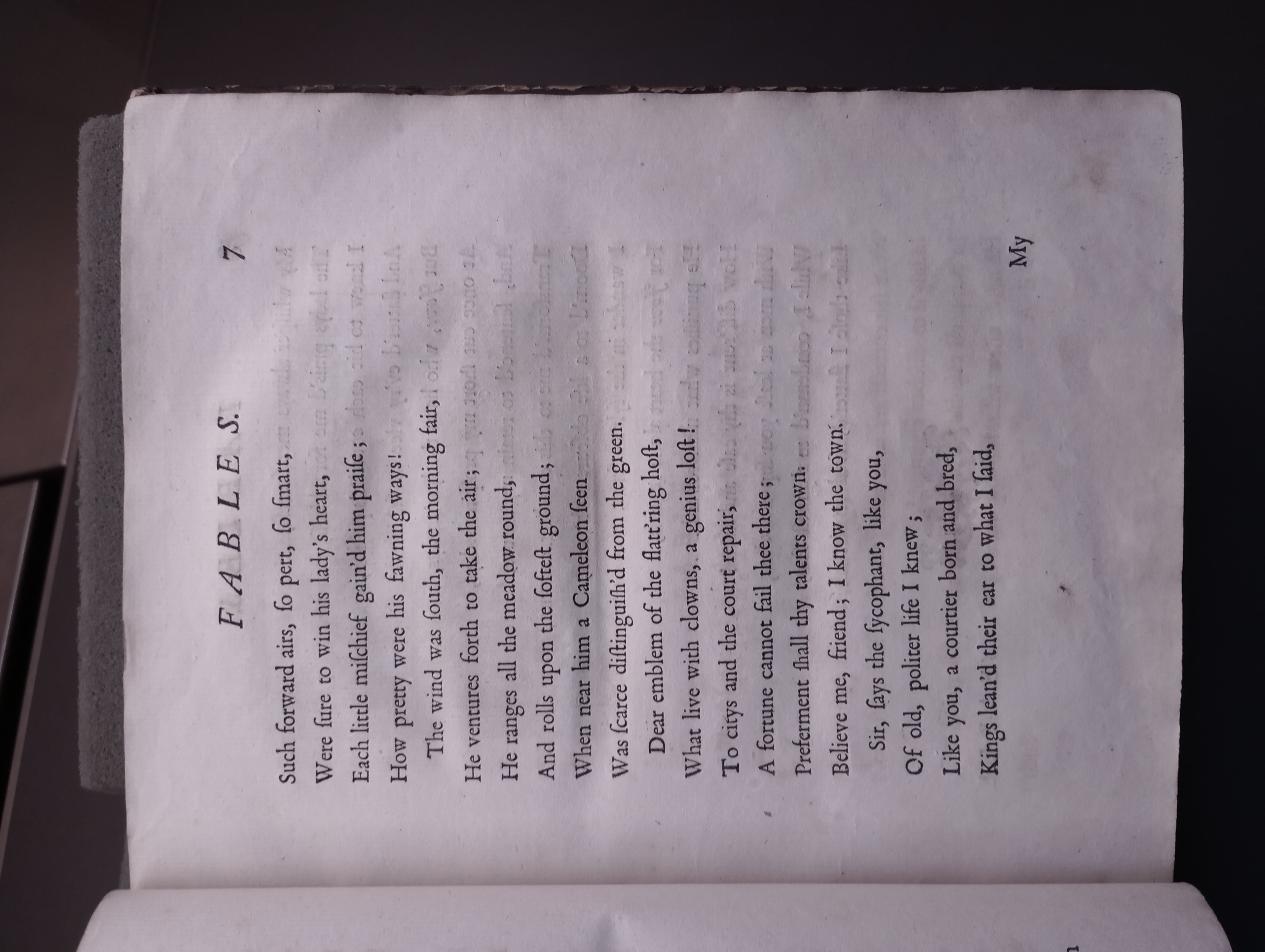 FABLES. 7

Such forward airs, ſo pert, ſo ſmart,
Were ſure to win his lady's heart,
Each little miſchief gain'd him praiſe;
How pretty were his fawning ways!

The wind was ſouth, the morning fair,
He ventures forth to take the air;
He ranges all the meadow round,
And rolls upon the ſofteſt ground;
When near him a Cameleon ſeen
Was ſcarce diſtinguiſh'd from the green.

Dear emblem of the flatt'ring hoſt,
What live with clowns, a genius loſt!
To citys and the court repair,
A fortune cannot fail thee there;
Preferment ſhall thy talents crown:
Believe me, friend; I know the town.

Sir, ſays the ſycophant, like you,
Of old, politer life I knew;
Like you, a courtier born and bred,
Kings lean'd their ear to what I ſaid,

My